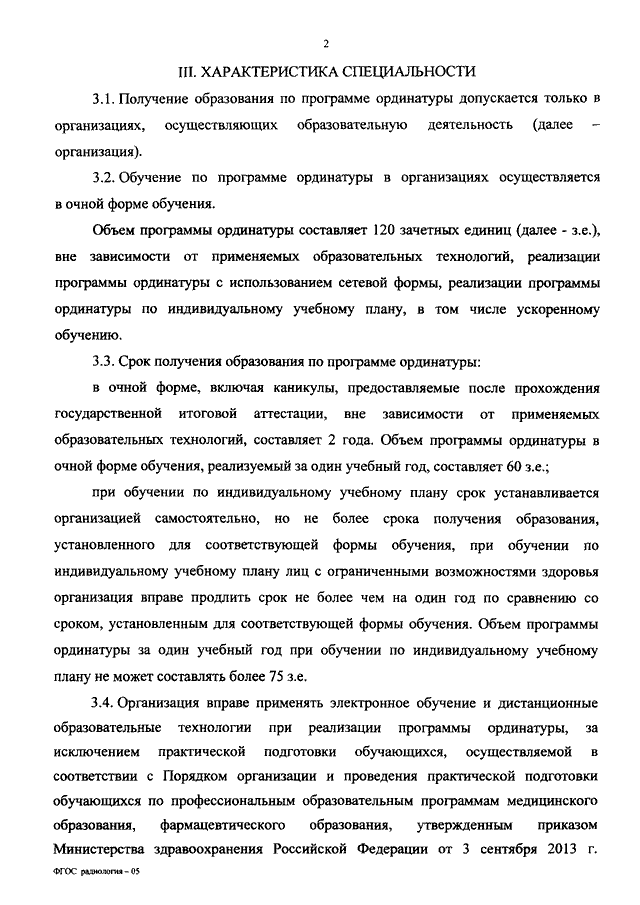 2

III. ХАРАКТЕРИСТИКА СПЕЦИАЛЬНОСТИ

3.1. Получение образования по программе ординатуры допускается только в организациях, осуществляющих образовательную деятельность (далее – организация).

3.2. Обучение по программе ординатуры в организациях осуществляется в очной форме обучения.

Объем программы ординатуры составляет 120 зачетных единиц (далее - з.е.), вне зависимости от применяемых образовательных технологий, реализации программы ординатуры с использованием сетевой формы, реализации программы ординатуры по индивидуальному учебному плану, в том числе ускоренному обучению.

3.3. Срок получения образования по программе ординатуры:

в очной форме, включая каникулы, предоставляемые после прохождения государственной итоговой аттестации, вне зависимости от применяемых образовательных технологий, составляет 2 года. Объем программы ординатуры в очной форме обучения, реализуемый за один учебный год, составляет 60 з.е.;

при обучении по индивидуальному учебному плану срок устанавливается организацией самостоятельно, но не более срока получения образования, установленного для соответствующей формы обучения, при обучении по индивидуальному учебному плану лиц с ограниченными возможностями здоровья организация вправе продлить срок не более чем на один год по сравнению со сроком, установленным для соответствующей формы обучения. Объем программы ординатуры за один учебный год при обучении по индивидуальному учебному плану не может составлять более 75 з.е.

3.4. Организация вправе применять электронное обучение и дистанционные образовательные технологии при реализации программы ординатуры, за исключением практической подготовки обучающихся, осуществляемой в соответствии с Порядком организации и проведения практической подготовки обучающихся по профессиональным образовательным программам медицинского образования, фармацевтического образования, утвержденным приказом Министерства здравоохранения Российской Федерации от 3 сентября 2013 г.

ФГОС радиология – 05